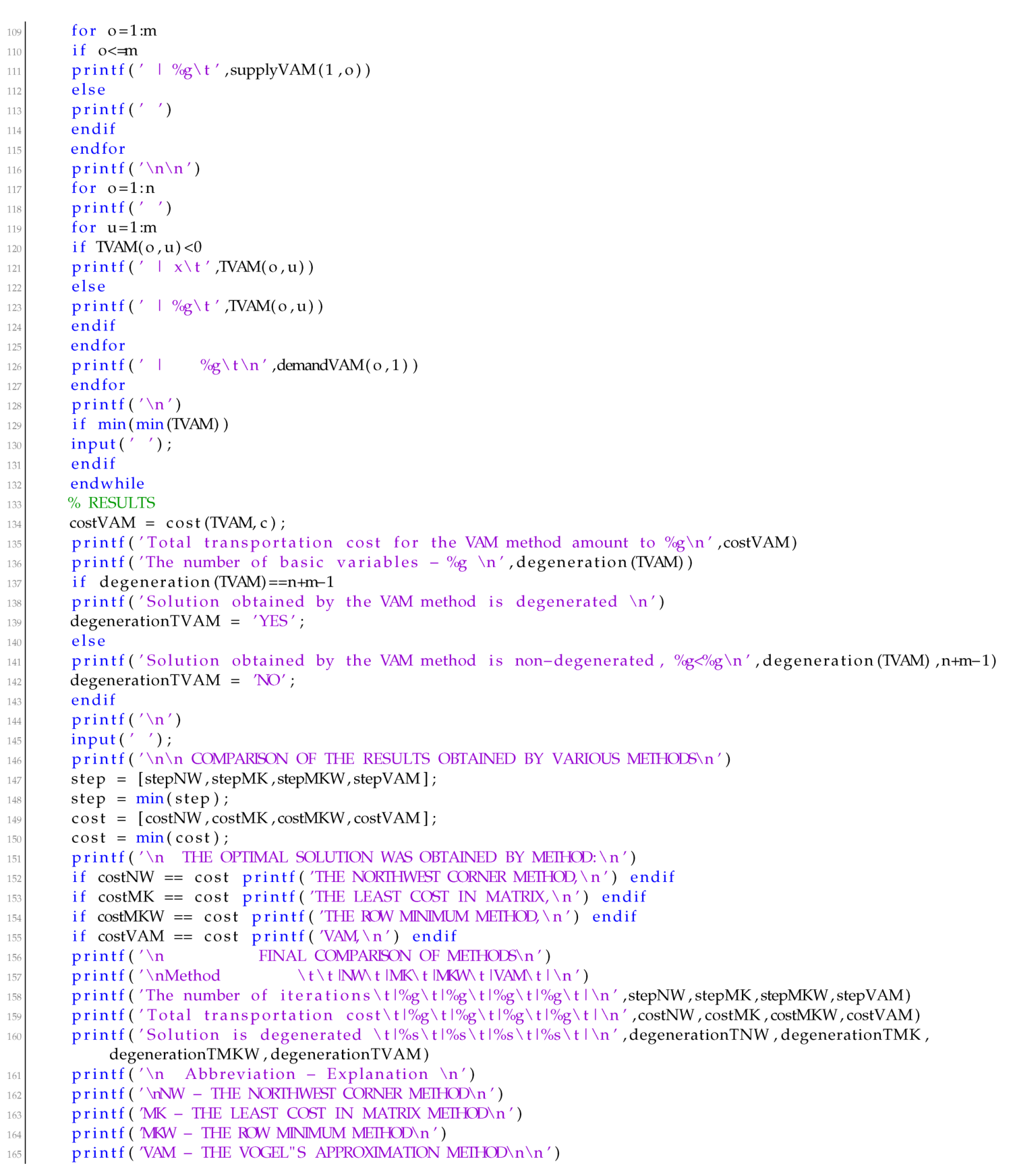 109 for o=1:m
110 if o<=m
111 printf(' | %g\t',supplyVAM(1,o))
112 else
113 printf(' ')
114 endif
115 endfor
116 printf('\n\n')
117 for o=1:n
118 printf(' ')
119 for u=1:m
120 if TVAM(o,u)<0
121 printf(' | x\t',TVAM(o,u))
122 else
123 printf(' | %g\t',TVAM(o,u))
124 endif
125 endfor
126 printf(' | %g\t\n',demandVAM(o,1))
127 endfor
128 printf('\n')
129 if min(min(TVAM))
130 input(' ');
131 endif
132 endwhile
133 % RESULTS
134 costVAM = cost(TVAM,c);
135 printf('Total transportation cost for the VAM method amount to %g\n',costVAM)
136 printf('The number of basic variables - %g \n',degeneration(TVAM))
137 if degeneration(TVAM)==n+m-1
138 printf('Solution obtained by the VAM method is degenerated \n')
139 degenerationTVAM = 'YES';
140 else
141 printf('Solution obtained by the VAM method is non-degenerated, %g<%g\n',degeneration(TVAM),n+m-1)
142 degenerationTVAM = 'NO';
143 endif
144 printf('\n')
145 input(' ');
146 printf('\n\n COMPARISON OF THE RESULTS OBTAINED BY VARIOUS METHODS\n')
147 step = [stepNW,stepMK,stepMKW,stepVAM];
148 step = min(step);
149 cost = [costNW,costMK,costMKW,costVAM];
150 cost = min(cost);
151 printf('\n THE OPTIMAL SOLUTION WAS OBTAINED BY METHOD:\n')
152 if costNW == cost printf('THE NORTHWEST CORNER METHOD,\n') endif
153 if costMK == cost printf('THE LEAST COST IN MATRIX,\n') endif
154 if costMKW == cost printf('THE ROW MINIMUM METHOD,\n') endif
155 if costVAM == cost printf('VAM,\n') endif
156 printf('\n FINAL COMPARISON OF METHODS\n')
157 printf('\nMethod \t\t|NW\t|MK\t|MKW\t|VAM\t|\n')
158 printf('The number of iterations\t|%g\t|%g\t|%g\t|%g\t|\n',stepNW,stepMK,stepMKW,stepVAM)
159 printf('Total transportation cost\t|%g\t|%g\t|%g\t|%g\t|\n',costNW,costMK,costMKW,costVAM)
160 printf('Solution is degenerated \t|%s\t|%s\t|%s\t|%s\t|\n',degenerationTNW,degenerationTMK,degenerationTMKW,degenerationTVAM)
161 printf('\n Abbreviation - Explanation \n')
162 printf('\nNW - THE NORTHWEST CORNER METHOD\n')
163 printf('MK - THE LEAST COST IN MATRIX METHOD\n')
164 printf('MKW - THE ROW MINIMUM METHOD\n')
165 printf('VAM - THE VOGEL"S APPROXIMATION METHOD\n\n')